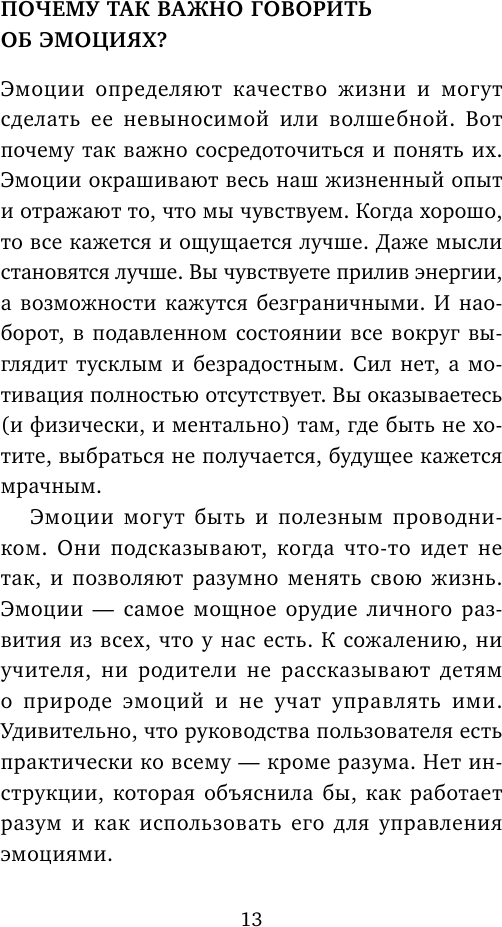 ПОЧЕМУ ТАК ВАЖНО ГОВОРИТЬ ОБ ЭМОЦИЯХ?

Эмоции определяют качество жизни и могут сделать ее невыносимой или волшебной. Вот почему так важно сосредоточиться и понять их. Эмоции окрашивают весь наш жизненный опыт и отражают то, что мы чувствуем. Когда хорошо, то все кажется и ощущается лучше. Даже мысли становятся лучше. Вы чувствуете прилив энергии, а возможности кажутся безграничными. И наоборот, в подавленном состоянии все вокруг выглядит тусклым и безрадостным. Сил нет, а мотивация полностью отсутствует. Вы оказываетесь (и физически, и ментально) там, где быть не хотите, выбраться не получается, будущее кажется мрачным.

Эмоции могут быть и полезным проводником. Они подсказывают, когда что-то идет не так, и позволяют разумно менять свою жизнь. Эмоции — самое мощное орудие личного развития из всех, что у нас есть. К сожалению, ни учителя, ни родители не рассказывают детям о природе эмоций и не учат управлять ими. Удивительно, что руководства пользователя есть практически ко всему — кроме разума. Нет инструкции, которая объяснила бы, как работает разум и как использовать его для управления эмоциями.

13